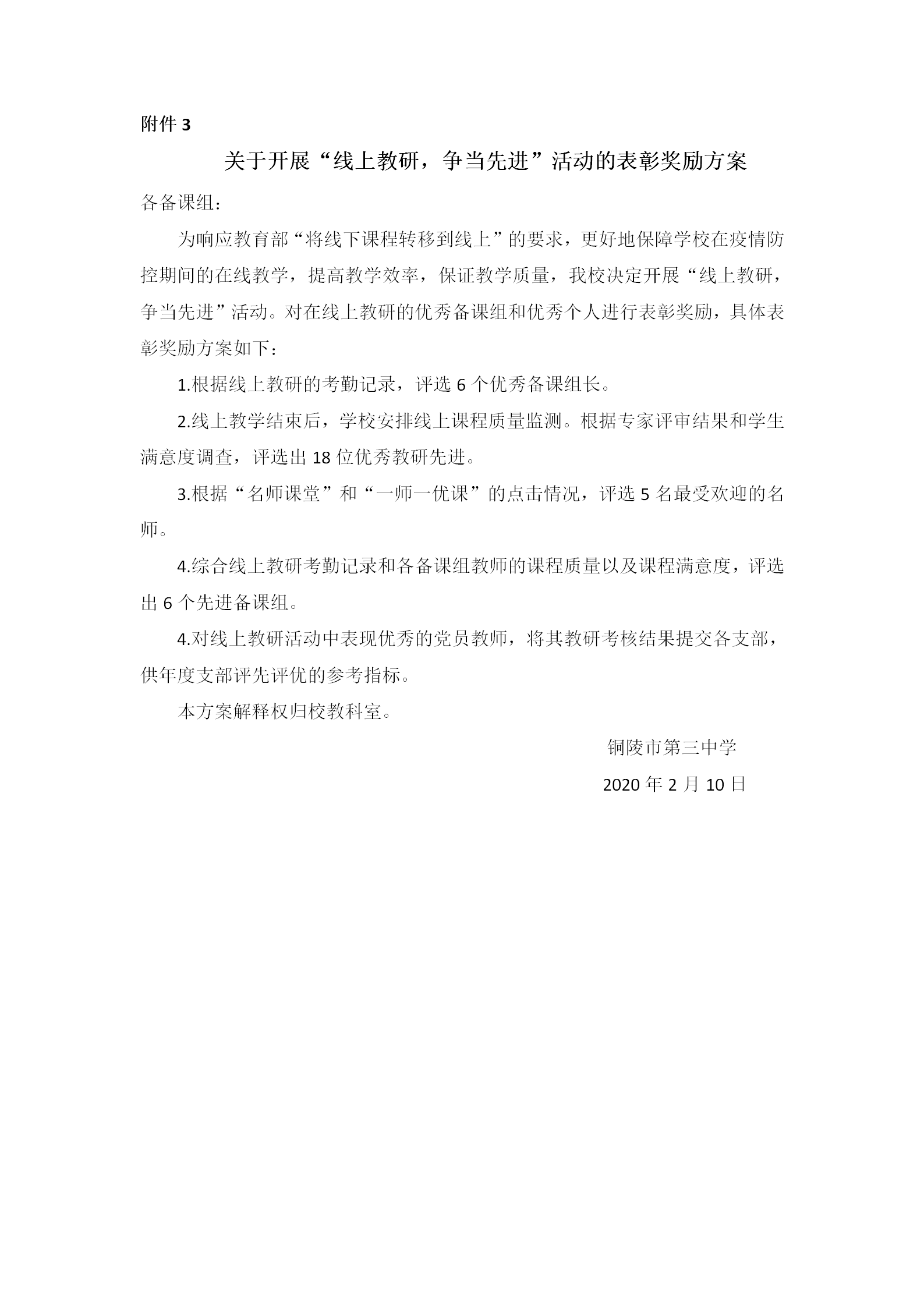 附件 3

关于开展“线上教研，争当先进”活动的表彰奖励方案

各备课组：

为响应教育部“将线下课程转移到线上”的要求，更好地保障学校在疫情防控期间的在线教学，提高教学效率，保证教学质量，我校决定开展“线上教研，争当先进”活动。对在线上教研的优秀备课组和优秀个人进行表彰奖励，具体表彰奖励方案如下：

1.根据线上教研的考勤记录，评选 6 个优秀备课组长。

2.线上教学结束后，学校安排线上课程质量监测。根据专家评审结果和学生满意度调查，评选出 18 位优秀教研先进。

3.根据“名师课堂”和“一师一优课”的点击情况，评选 5 名最受欢迎的名师。

4.综合线上教研考勤记录和各备课组教师的课程质量以及课程满意度，评选出 6 个先进备课组。

4.对线上教研活动中表现优秀的党员教师，将其教研考核结果提交各支部，供年度支部评先评优的参考指标。

本方案解释权归校教科室。

铜陵市第三中学

2020 年 2 月 10 日